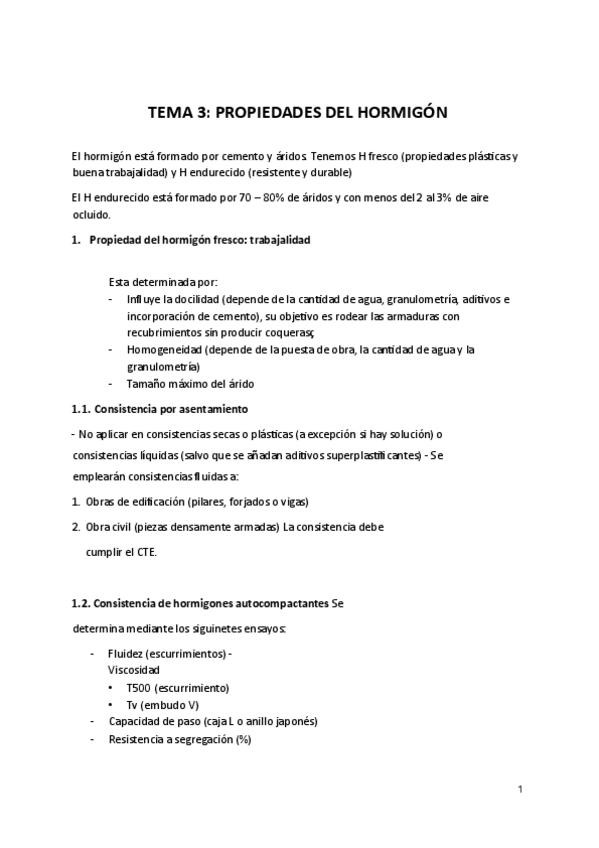 TEMA 3: PROPIEDADES DEL HORMIGÓN

El hormigón está formado por cemento y áridos. Tenemos H fresco (propiedades plásticas y buena trabajalidad) y H endurecido (resistente y durable)

El H endurecido está formado por 70 – 80% de áridos y con menos del 2 al 3% de aire ocluido.

1. Propiedad del hormigón fresco: trabajalidad

Esta determinada por:
- Influye la docilidad (depende de la cantidad de agua, granulometría, aditivos e incorporación de cemento), su objetivo es rodear las armaduras con recubrimientos sin producir coqueras;
- Homogeneidad (depende de la puesta de obra, la cantidad de agua y la granulometría)
- Tamaño máximo del árido

1.1. Consistencia por asentamiento

- No aplicar en consistencias secas o plásticas (a excepción si hay solución) o consistencias líquidas (salvo que se añadan aditivos superplastificantes) - Se emplearán consistencias fluidas a:

1. Obras de edificación (pilares, forjados o vigas)

2. Obra civil (piezas densamente armadas) La consistencia debe cumplir el CTE.

1.2. Consistencia de hormigones autocompactantes Se determina mediante los siguinetes ensayos:

- Fluidez (escurrimientos) - Viscosidad
  • T500 (escurrimiento)
  • Tv (embudo V)
- Capacidad de paso (caja L o anillo japonés)
- Resistencia a segregación (%)

1